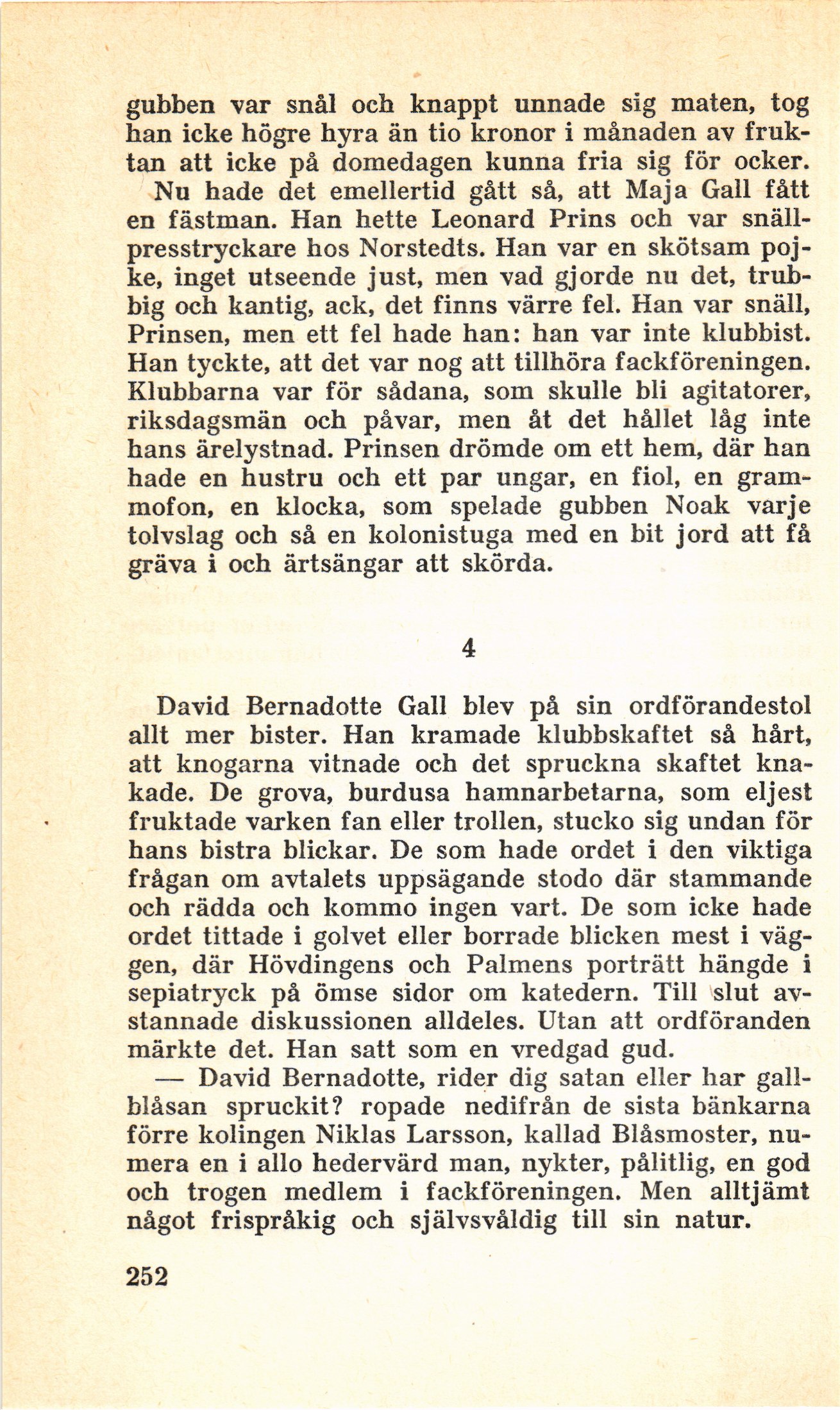 gubben var snål och knappt unnade sig maten, tog han icke högre hyra än tio kronor i månaden av fruktan att icke på domedagen kunna fria sig för ocker.

Nu hade det emellertid gått så, att Maja Gall fått en fästman. Han hette Leonard Prins och var snällpresstryckare hos Norstedts. Han var en skötsam pojke, inget utseende just, men vad gjorde nu det, trubbig och kantig, ack, det finns värre fel. Han var snäll, Prinsen, men ett fel hade han: han var inte klubbist. Han tyckte, att det var nog att tillhöra fackföreningen. Klubbarna var för sådana, som skulle bli agitatorer, riksdagsmän och påvar, men åt det hållet låg inte hans ärelystnad. Prinsen drömde om ett hem, där han hade en hustru och ett par ungar, en fiol, en grammofon, en klocka, som spelade gubben Noak varje tolvslag och så en kolonistuga med en bit jord att få gräva i och ärtsängar att skörda.

4

David Bernadotte Gall blev på sin ordförandestol allt mer bister. Han kramade klubbskaftet så hårt, att knogarna vitnade och det spruckna skaftet knakade. De grova, burdusa hamnarbetarna, som eljest fruktade varken fan eller trollen, stucko sig undan för hans bistra blickar. De som hade ordet i den viktiga frågan om avtalets uppsägande stodo där stammande och rädda och kommo ingen vart. De som icke hade ordet tittade i golvet eller borrade blicken mest i väggen, där Hövdingens och Palmens porträtt hängde i sepiatryck på ömse sidor om katedern. Till slut avstannade diskussionen alldeles. Utan att ordföranden märkte det. Han satt som en vredgad gud.

— David Bernadotte, rider dig satan eller har gallblåsan spruckit? ropade nedifrån de sista bänkarna förre kolingen Niklas Larsson, kallad Blåsmoster, numera en i allo hedervärd man, nykter, pålitlig, en god och trogen medlem i fackföreningen. Men alltjämt något frispråkig och självsvåldig till sin natur.

252